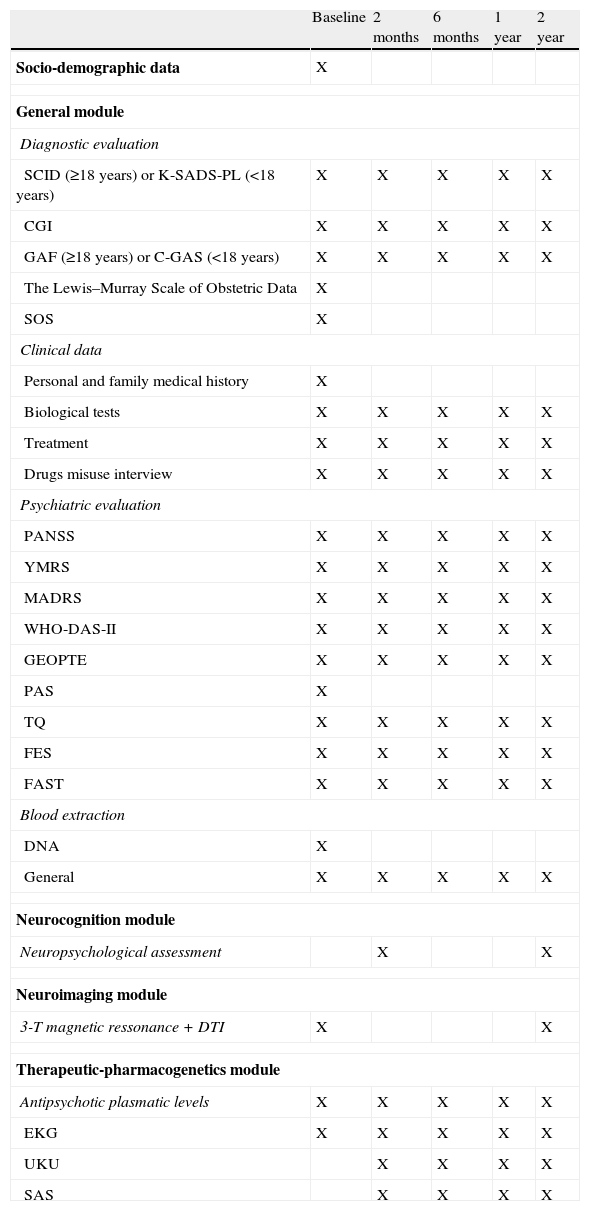 | | Baseline | 2 months | 6 months | 1 year | 2 year |
|---|---|---|---|---|---|
| **Socio-demographic data** | X | | | | |
| **General module** | | | | | |
| *Diagnostic evaluation* | | | | | |
| SCID (≥18 years) or K-SADS-PL (<18 years) | X | X | X | X | X |
| CGI | X | X | X | X | X |
| GAF (≥18 years) or C-GAS (<18 years) | X | X | X | X | X |
| The Lewis–Murray Scale of Obstetric Data | X | | | | |
| SOS | X | | | | |
| *Clinical data* | | | | | |
| Personal and family medical history | X | | | | |
| Biological tests | X | X | X | X | X |
| Treatment | X | X | X | X | X |
| Drugs misuse interview | X | X | X | X | X |
| *Psychiatric evaluation* | | | | | |
| PANSS | X | X | X | X | X |
| YMRS | X | X | X | X | X |
| MADRS | X | X | X | X | X |
| WHO-DAS-II | X | X | X | X | X |
| GEOPTE | X | X | X | X | X |
| PAS | X | | | | |
| TQ | X | X | X | X | X |
| FES | X | X | X | X | X |
| FAST | X | X | X | X | X |
| *Blood extraction* | | | | | |
| DNA | X | | | | |
| General | X | X | X | X | X |
| **Neurocognition module** | | | | | |
| *Neuropsychological assessment* | | X | | | X |
| **Neuroimaging module** | | | | | |
| *3-T magnetic ressonance + DTI* | X | | | | X |
| **Therapeutic-pharmacogenetics module** | | | | | |
| *Antipsychotic plasmatic levels* | X | X | X | X | X |
| EKG | X | X | X | X | X |
| UKU | | X | X | X | X |
| SAS | | X | X | X | X |